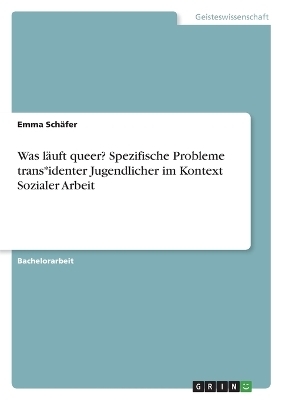 Geisteswissenschaft

Emma Schäfer

Was läuft queer? Spezifische Probleme trans*identer Jugendlicher im Kontext Sozialer Arbeit

Bachelorarbeit

GRIN